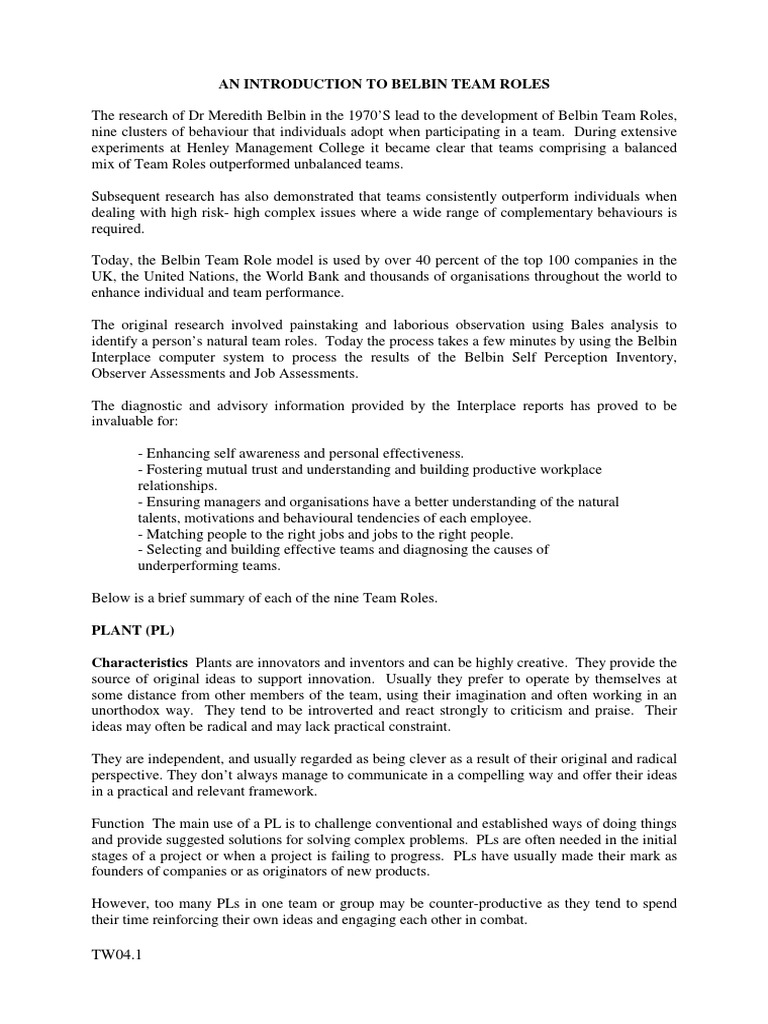 AN INTRODUCTION TO BELBIN TEAM ROLES

The research of Dr Meredith Belbin in the 1970'S lead to the development of Belbin Team Roles, nine clusters of behaviour that individuals adopt when participating in a team. During extensive experiments at Henley Management College it became clear that teams comprising a balanced mix of Team Roles outperformed unbalanced teams.

Subsequent research has also demonstrated that teams consistently outperform individuals when dealing with high risk- high complex issues where a wide range of complementary behaviours is required.

Today, the Belbin Team Role model is used by over 40 percent of the top 100 companies in the UK, the United Nations, the World Bank and thousands of organisations throughout the world to enhance individual and team performance.

The original research involved painstaking and laborious observation using Bales analysis to identify a person's natural team roles. Today the process takes a few minutes by using the Belbin Interplace computer system to process the results of the Belbin Self Perception Inventory, Observer Assessments and Job Assessments.

The diagnostic and advisory information provided by the Interplace reports has proved to be invaluable for:

- Enhancing self awareness and personal effectiveness.
- Fostering mutual trust and understanding and building productive workplace relationships.
- Ensuring managers and organisations have a better understanding of the natural talents, motivations and behavioural tendencies of each employee.
- Matching people to the right jobs and jobs to the right people.
- Selecting and building effective teams and diagnosing the causes of underperforming teams.

Below is a brief summary of each of the nine Team Roles.

PLANT (PL)

Characteristics Plants are innovators and inventors and can be highly creative. They provide the source of original ideas to support innovation. Usually they prefer to operate by themselves at some distance from other members of the team, using their imagination and often working in an unorthodox way. They tend to be introverted and react strongly to criticism and praise. Their ideas may often be radical and may lack practical constraint.

They are independent, and usually regarded as being clever as a result of their original and radical perspective. They don't always manage to communicate in a compelling way and offer their ideas in a practical and relevant framework.

Function The main use of a PL is to challenge conventional and established ways of doing things and provide suggested solutions for solving complex problems. PLs are often needed in the initial stages of a project or when a project is failing to progress. PLs have usually made their mark as founders of companies or as originators of new products.

However, too many PLs in one team or group may be counter-productive as they tend to spend their time reinforcing their own ideas and engaging each other in combat.

TW04.1